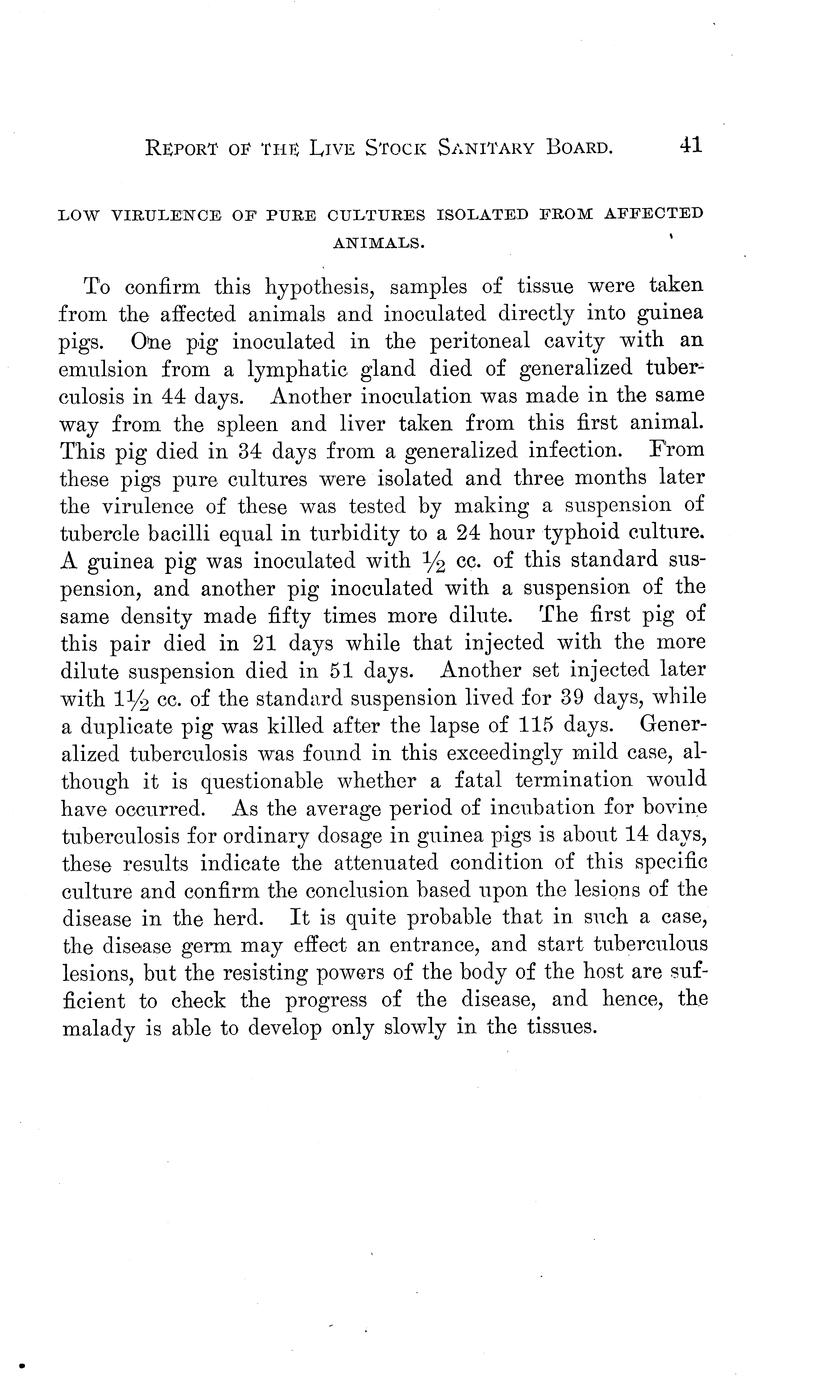 REPORT OF THE LIVE STOCK SANITARY BOARD. 41

LOW VIRULENCE OF PURE CULTURES ISOLATED FROM AFFECTED ANIMALS.

To confirm this hypothesis, samples of tissue were taken from the affected animals and inoculated directly into guinea pigs. One pig inoculated in the peritoneal cavity with an emulsion from a lymphatic gland died of generalized tuberculosis in 44 days. Another inoculation was made in the same way from the spleen and liver taken from this first animal. This pig died in 34 days from a generalized infection. From these pigs pure cultures were isolated and three months later the virulence of these was tested by making a suspension of tubercle bacilli equal in turbidity to a 24 hour typhoid culture. A guinea pig was inoculated with $\frac{1}{2}$ cc. of this standard suspension, and another pig inoculated with a suspension of the same density made fifty times more dilute. The first pig of this pair died in 21 days while that injected with the more dilute suspension died in 51 days. Another set injected later with $1\frac{1}{2}$ cc. of the standard suspension lived for 39 days, while a duplicate pig was killed after the lapse of 115 days. Generalized tuberculosis was found in this exceedingly mild case, although it is questionable whether a fatal termination would have occurred. As the average period of incubation for bovine tuberculosis for ordinary dosage in guinea pigs is about 14 days, these results indicate the attenuated condition of this specific culture and confirm the conclusion based upon the lesions of the disease in the herd. It is quite probable that in such a case, the disease germ may effect an entrance, and start tuberculous lesions, but the resisting powers of the body of the host are sufficient to check the progress of the disease, and hence, the malady is able to develop only slowly in the tissues.